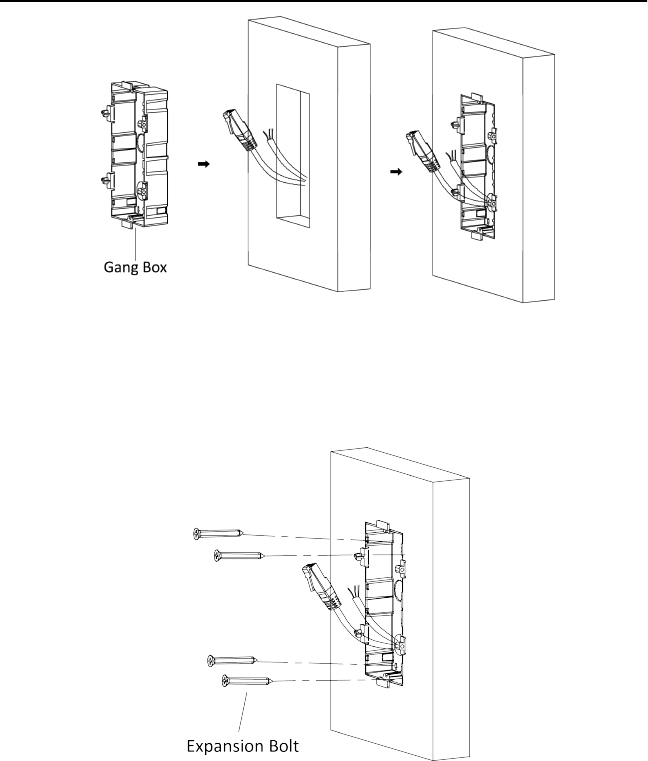 Gang Box

Expansion Bolt